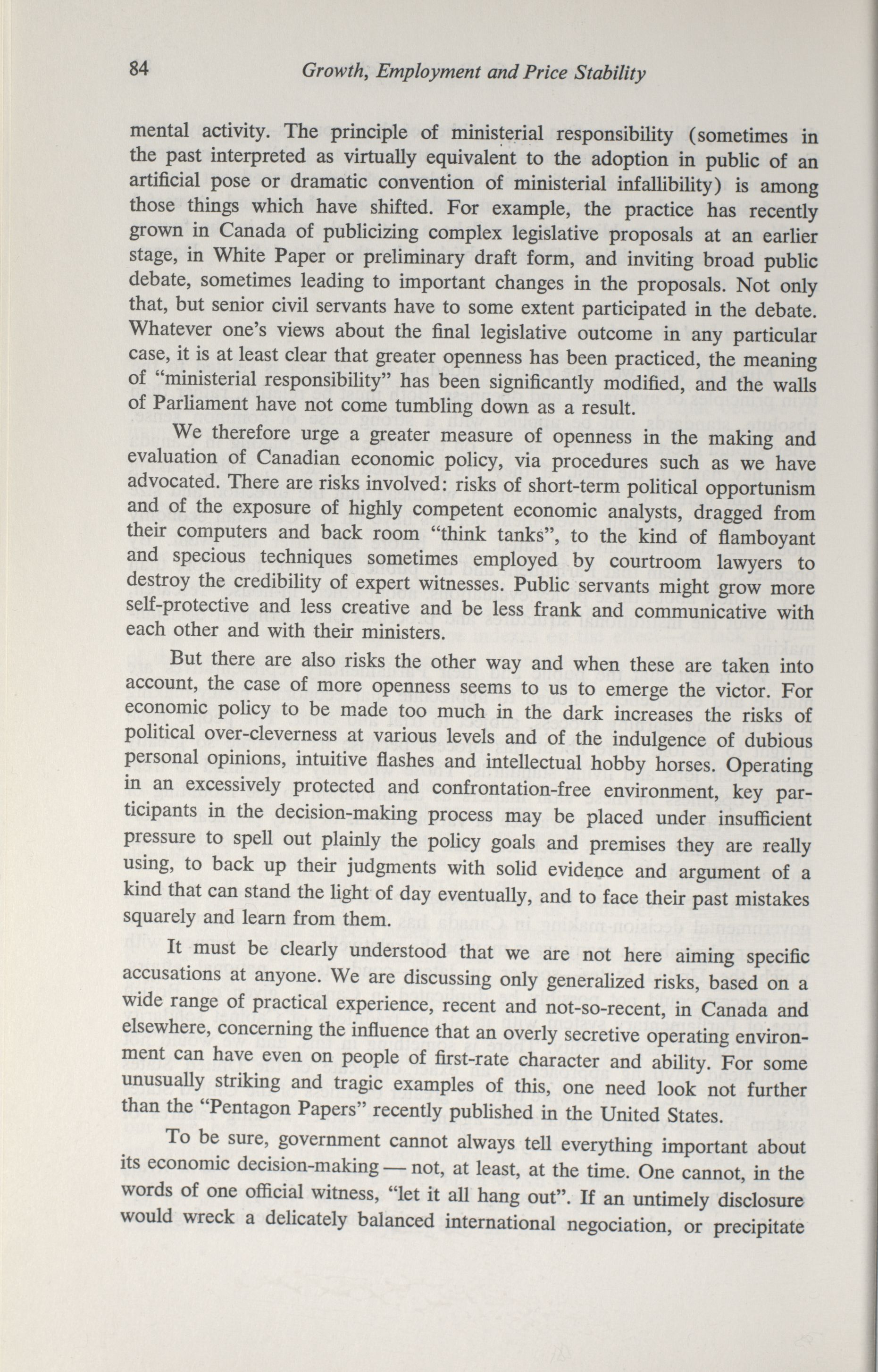 84 Growth, Employment and Price Stability

mental activity. The principle of ministerial responsibility (sometimes in the past interpreted as virtually equivalent to the adoption in public of an artificial pose or dramatic convention of ministerial infallibility) is among those things which have shifted. For example, the practice has recently grown in Canada of publicizing complex legislative proposals at an earlier stage, in White Paper or preliminary draft form, and inviting broad public debate, sometimes leading to important changes in the proposals. Not only that, but senior civil servants have to some extent participated in the debate. Whatever one's views about the final legislative outcome in any particular case, it is at least clear that greater openness has been practiced, the meaning of "ministerial responsibility" has been significantly modified, and the walls of Parliament have not come tumbling down as a result.

We therefore urge a greater measure of openness in the making and evaluation of Canadian economic policy, via procedures such as we have advocated. There are risks involved: risks of short-term political opportunism and of the exposure of highly competent economic analysts, dragged from their computers and back room "think tanks", to the kind of flamboyant and specious techniques sometimes employed by courtroom lawyers to destroy the credibility of expert witnesses. Public servants might grow more self-protective and less creative and be less frank and communicative with each other and with their ministers.

But there are also risks the other way and when these are taken into account, the case of more openness seems to us to emerge the victor. For economic policy to be made too much in the dark increases the risks of political over-cleverness at various levels and of the indulgence of dubious personal opinions, intuitive flashes and intellectual hobby horses. Operating in an excessively protected and confrontation-free environment, key participants in the decision-making process may be placed under insufficient pressure to spell out plainly the policy goals and premises they are really using, to back up their judgments with solid evidence and argument of a kind that can stand the light of day eventually, and to face their past mistakes squarely and learn from them.

It must be clearly understood that we are not here aiming specific accusations at anyone. We are discussing only generalized risks, based on a wide range of practical experience, recent and not-so-recent, in Canada and elsewhere, concerning the influence that an overly secretive operating environment can have even on people of first-rate character and ability. For some unusually striking and tragic examples of this, one need look not further than the "Pentagon Papers" recently published in the United States.

To be sure, government cannot always tell everything important about its economic decision-making — not, at least, at the time. One cannot, in the words of one official witness, "let it all hang out". If an untimely disclosure would wreck a delicately balanced international negociation, or precipitate